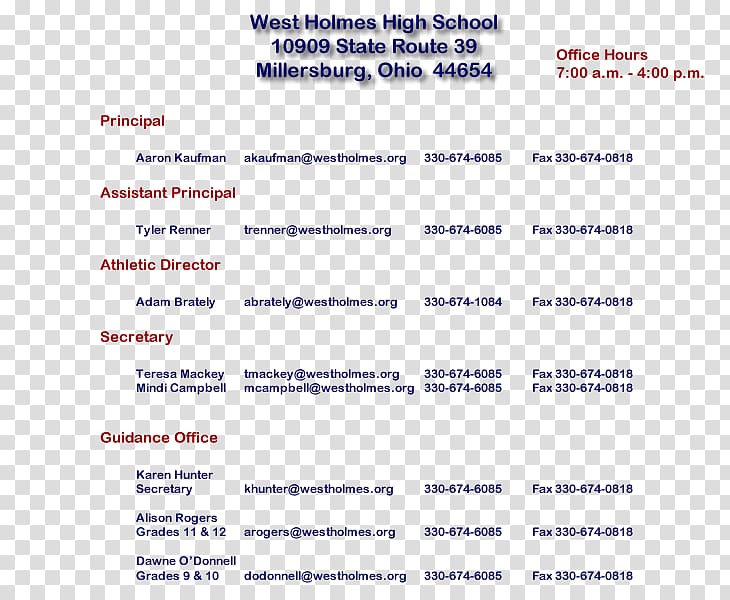 West Holmes High School
10909 State Route 39
Millersburg, Ohio 44654

Office Hours
7:00 a.m. - 4:00 p.m.

Principal

Aaron Kaufman akaufman@westholmes.org 330-674-6085 Fax 330-674-0818

Assistant Principal

Tyler Renner trenner@westholmes.org 330-674-6085 Fax 330-674-0818

Athletic Director

Adam Brately abrately@westholmes.org 330-674-1084 Fax 330-674-0818

Secretary

Teresa Mackey tmackey@westholmes.org 330-674-6085 Fax 330-674-0818
Mindi Campbell mcampbell@westholmes.org 330-674-6085 Fax 330-674-0818

Guidance Office

Karen Hunter
Secretary khunter@westholmes.org 330-674-6085 Fax 330-674-0818

Alison Rogers
Grades 11 & 12 arogers@westholmes.org 330-674-6085 Fax 330-674-0818

Dawne O'Donnell
Grades 9 & 10 dodonnell@westholmes.org 330-674-6085 Fax 330-674-0818